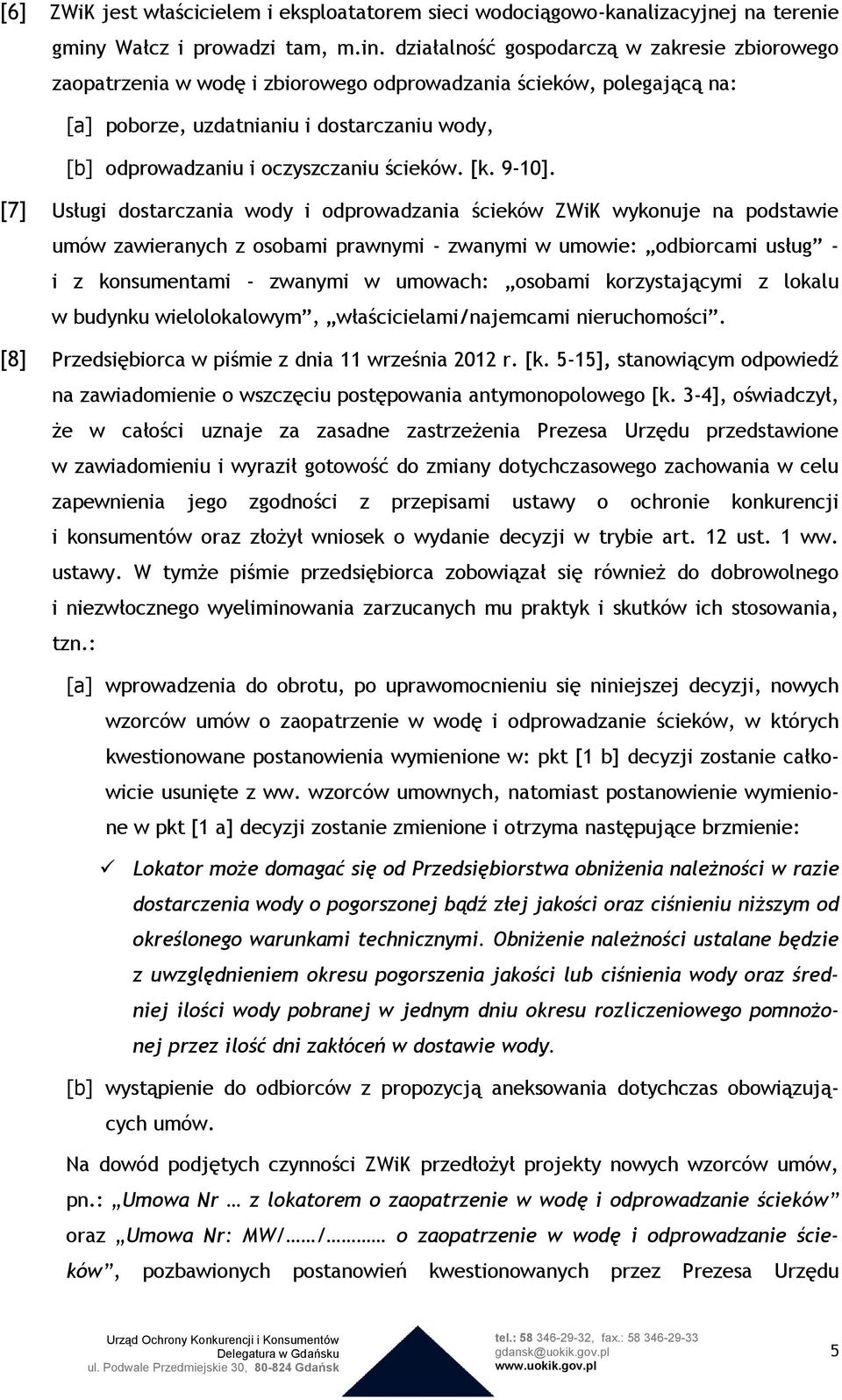 [6] ZWiK jest właścicielem i eksploatatorem sieci wodociągowo-kanalizacyjnej na terenie gminy Wałcz i prowadzi tam, m.in. działalność gospodarczą w zakresie zbiorowego zaopatrzenia w wodę i zbiorowego odprowadzania ścieków, polegającą na:

[a] poborze, uzdatnianiu i dostarczaniu wody,

[b] odprowadzaniu i oczyszczaniu ścieków. [k. 9-10].

[7] Usługi dostarczania wody i odprowadzania ścieków ZWiK wykonuje na podstawie umów zawieranych z osobami prawnymi - zwanymi w umowie: „odbiorcami usług” - i z konsumentami - zwanymi w umowach: „osobami korzystającymi z lokalu w budynku wielolokalowym”, „właścicielami/najemcami nieruchomości”.

[8] Przedsiębiorca w piśmie z dnia 11 września 2012 r. [k. 5-15], stanowiącym odpowiedź na zawiadomienie o wszczęciu postępowania antymonopolowego [k. 3-4], oświadczył, że w całości uznaje za zasadne zastrzeżenia Prezesa Urzędu przedstawione w zawiadomieniu i wyraził gotowość do zmiany dotychczasowego zachowania w celu zapewnienia jego zgodności z przepisami ustawy o ochronie konkurencji i konsumentów oraz złożył wniosek o wydanie decyzji w trybie art. 12 ust. 1 ww. ustawy. W tymże piśmie przedsiębiorca zobowiązał się również do dobrowolnego i niezwłocznego wyeliminowania zarzucanych mu praktyk i skutków ich stosowania, tzn.:

[a] wprowadzenia do obrotu, po uprawomocnieniu się niniejszej decyzji, nowych wzorców umów o zaopatrzenie w wodę i odprowadzanie ścieków, w których kwestionowane postanowienia wymienione w: pkt [1 b] decyzji zostanie całkowicie usunięte z ww. wzorców umownych, natomiast postanowienie wymienione w pkt [1 a] decyzji zostanie zmienione i otrzyma następujące brzmienie:

✓ Lokator może domagać się od Przedsiębiorstwa obniżenia należności w razie dostarczenia wody o pogorszonej bądź złej jakości oraz ciśnieniu niższym od określonego warunkami technicznymi. Obniżenie należności ustalane będzie z uwzględnieniem okresu pogorszenia jakości lub ciśnienia wody oraz średniej ilości wody pobranej w jednym dniu okresu rozliczeniowego pomnożonej przez ilość dni zakłóceń w dostawie wody.

[b] wystąpienie do odbiorców z propozycją aneksowania dotychczas obowiązujących umów.

Na dowód podjętych czynności ZWiK przedłożył projekty nowych wzorców umów, pn.: „Umowa Nr … z lokatorem o zaopatrzenie w wodę i odprowadzanie ścieków” oraz „Umowa Nr: MW/……/………… o zaopatrzenie w wodę i odprowadzanie ścieków”, pozbawionych postanowień kwestionowanych przez Prezesa Urzędu

Urząd Ochrony Konkurencji i Konsumentów
Delegatura w Gdańsku
ul. Podwale Przedmiejskie 30, 80-824 Gdańsk

tel.: 58 346-29-32, fax.: 58 346-29-33
gdansk@uokik.gov.pl
www.uokik.gov.pl

5